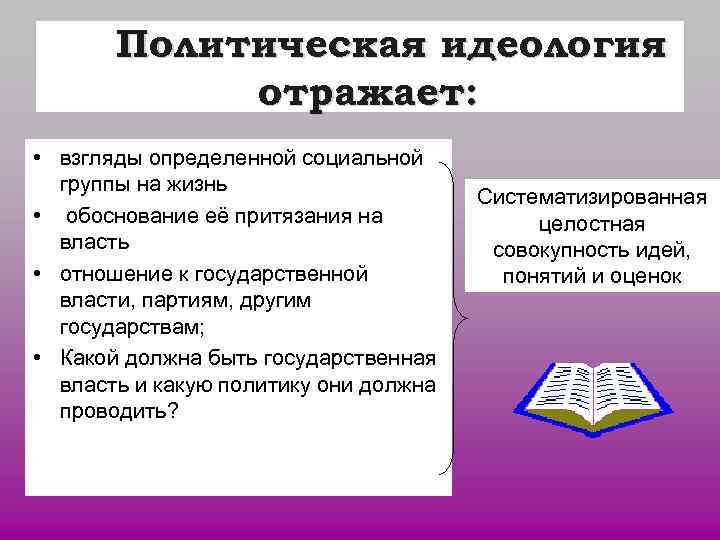 Политическая идеология отражает:

• взгляды определенной социальной группы на жизнь
• обоснование её притязания на власть
• отношение к государственной власти, партиям, другим государствам;
• Какой должна быть государственная власть и какую политику они должна проводить?

Систематизированная целостная совокупность идей, понятий и оценок